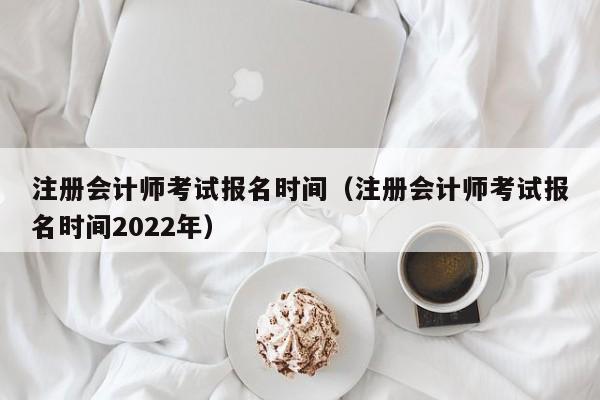 注册会计师考试报名时间（注册会计师考试报名时间2022年）